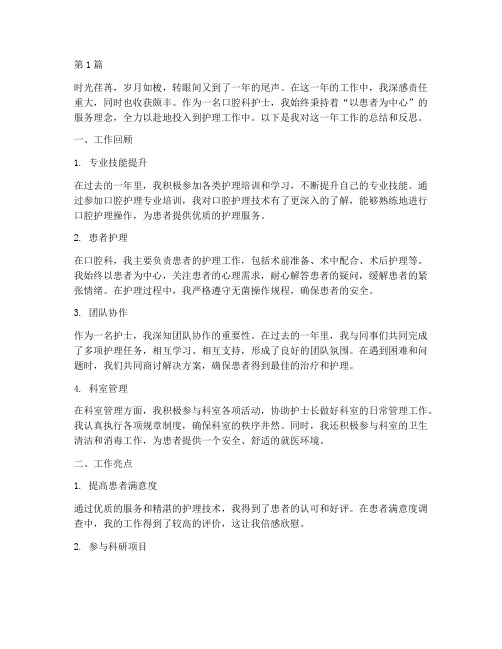 第1篇

时光荏苒，岁月如梭，转眼间又到了一年的尾声。在这一年的工作中，我深感责任重大，同时也收获颇丰。作为一名口腔科护士，我始终秉持着“以患者为中心”的服务理念，全力以赴地投入到护理工作中。以下是我对这一年工作的总结和反思。

一、工作回顾

1. 专业技能提升

在过去的一年里，我积极参加各类护理培训和学习，不断提升自己的专业技能。通过参加口腔护理专业培训，我对口腔护理技术有了更深入的了解，能够熟练地进行口腔护理操作，为患者提供优质的护理服务。

2. 患者护理

在口腔科，我主要负责患者的护理工作，包括术前准备、术中配合、术后护理等。我始终以患者为中心，关注患者的心理需求，耐心解答患者的疑问，缓解患者的紧张情绪。在护理过程中，我严格遵守无菌操作规程，确保患者的安全。

3. 团队协作

作为一名护士，我深知团队协作的重要性。在过去的一年里，我与同事们共同完成了多项护理任务，相互学习、相互支持，形成了良好的团队氛围。在遇到困难和问题时，我们共同商讨解决方案，确保患者得到最佳的治疗和护理。

4. 科室管理

在科室管理方面，我积极参与科室各项活动，协助护士长做好科室的日常管理工作。我认真执行各项规章制度，确保科室的秩序井然。同时，我还积极参与科室的卫生清洁和消毒工作，为患者提供一个安全、舒适的就医环境。

二、工作亮点

1. 提高患者满意度

通过优质的服务和精湛的护理技术，我得到了患者的认可和好评。在患者满意度调查中，我的工作得到了较高的评价，这让我倍感欣慰。

2. 参与科研项目